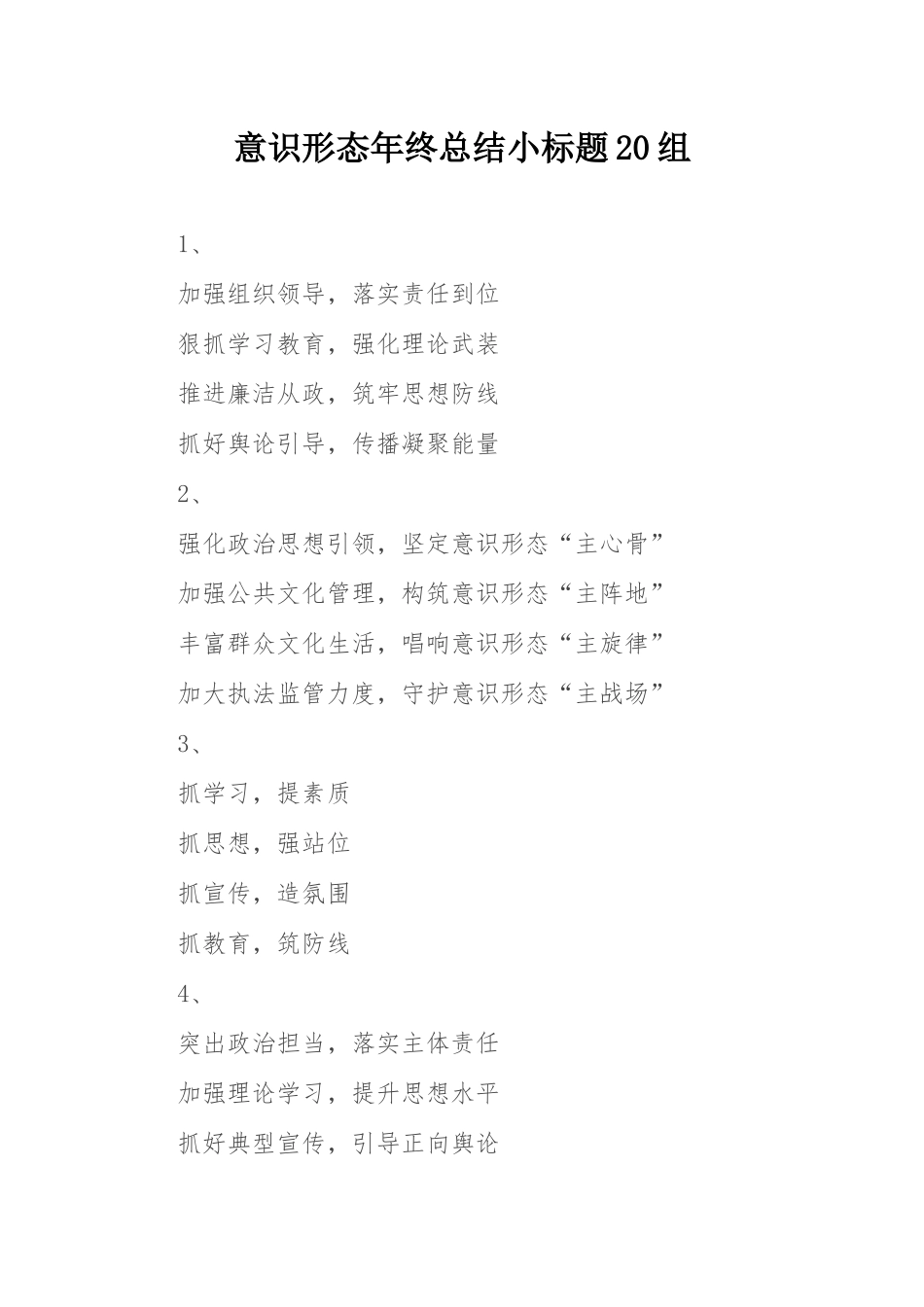 意识形态年终总结小标题20组

1、

加强组织领导，落实责任到位

狠抓学习教育，强化理论武装

推进廉洁从政，筑牢思想防线

抓好舆论引导，传播凝聚能量

2、

强化政治思想引领，坚定意识形态“主心骨”

加强公共文化管理，构筑意识形态“主阵地”

丰富群众文化生活，唱响意识形态“主旋律”

加大执法监管力度，守护意识形态“主战场”

3、

抓学习，提素质

抓思想，强站位

抓宣传，造氛围

抓教育，筑防线

4、

突出政治担当，落实主体责任

加强理论学习，提升思想水平

抓好典型宣传，引导正向舆论